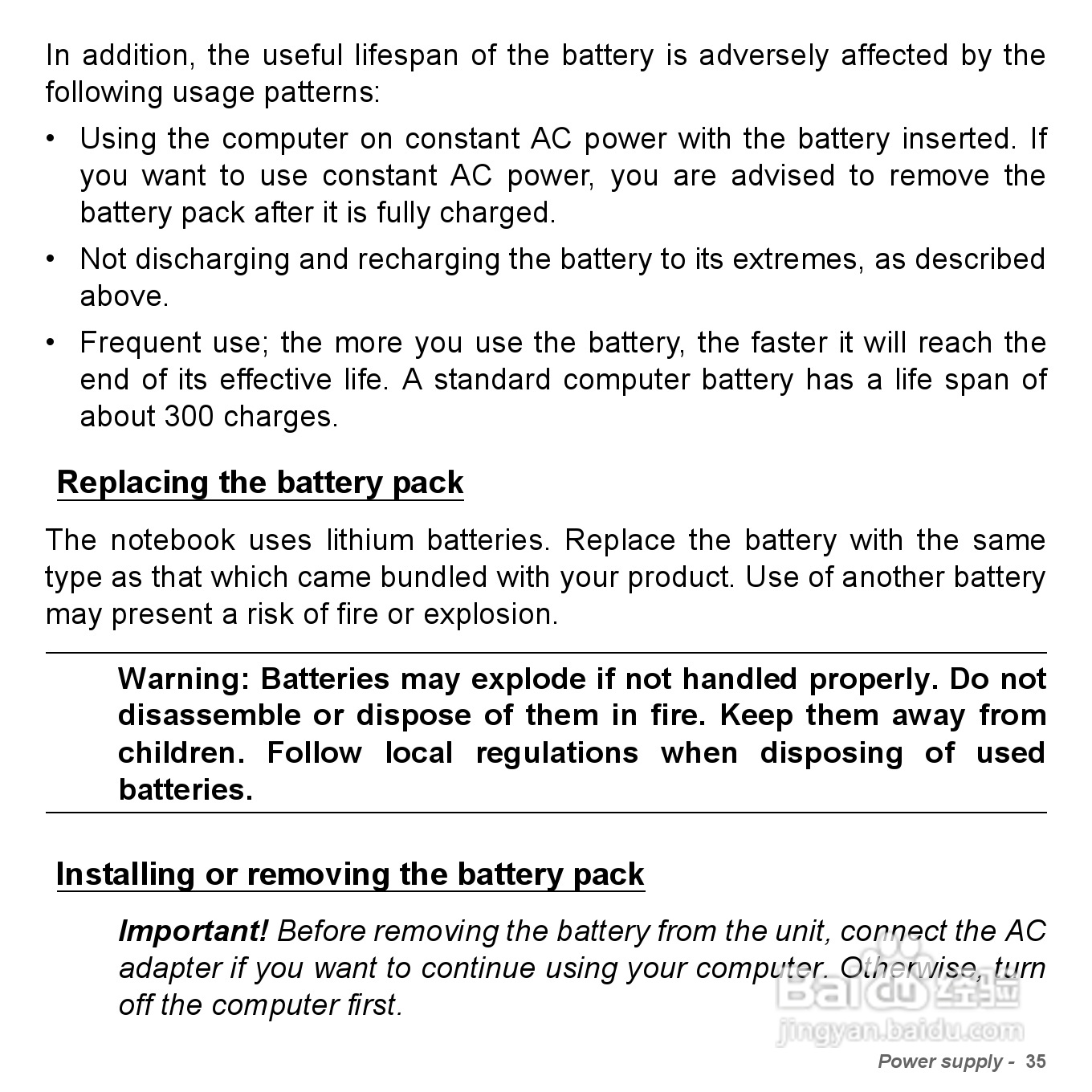 In addition, the useful lifespan of the battery is adversely affected by the following usage patterns:

• Using the computer on constant AC power with the battery inserted. If you want to use constant AC power, you are advised to remove the battery pack after it is fully charged.

• Not discharging and recharging the battery to its extremes, as described above.

• Frequent use; the more you use the battery, the faster it will reach the end of its effective life. A standard computer battery has a life span of about 300 charges.

Replacing the battery pack

The notebook uses lithium batteries. Replace the battery with the same type as that which came bundled with your product. Use of another battery may present a risk of fire or explosion.

Warning: Batteries may explode if not handled properly. Do not disassemble or dispose of them in fire. Keep them away from children. Follow local regulations when disposing of used batteries.

Installing or removing the battery pack

Important! Before removing the battery from the unit, connect the AC adapter if you want to continue using your computer. Otherwise, turn off the computer first.

Baidu 经验
jingyan.baidu.com

Power supply - 35